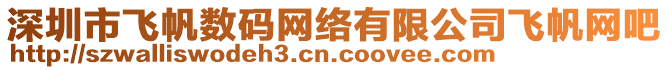 深圳市飞帆数码网络有限公司飞帆网吧
http://szwalliswodeh3.cn.coovee.com